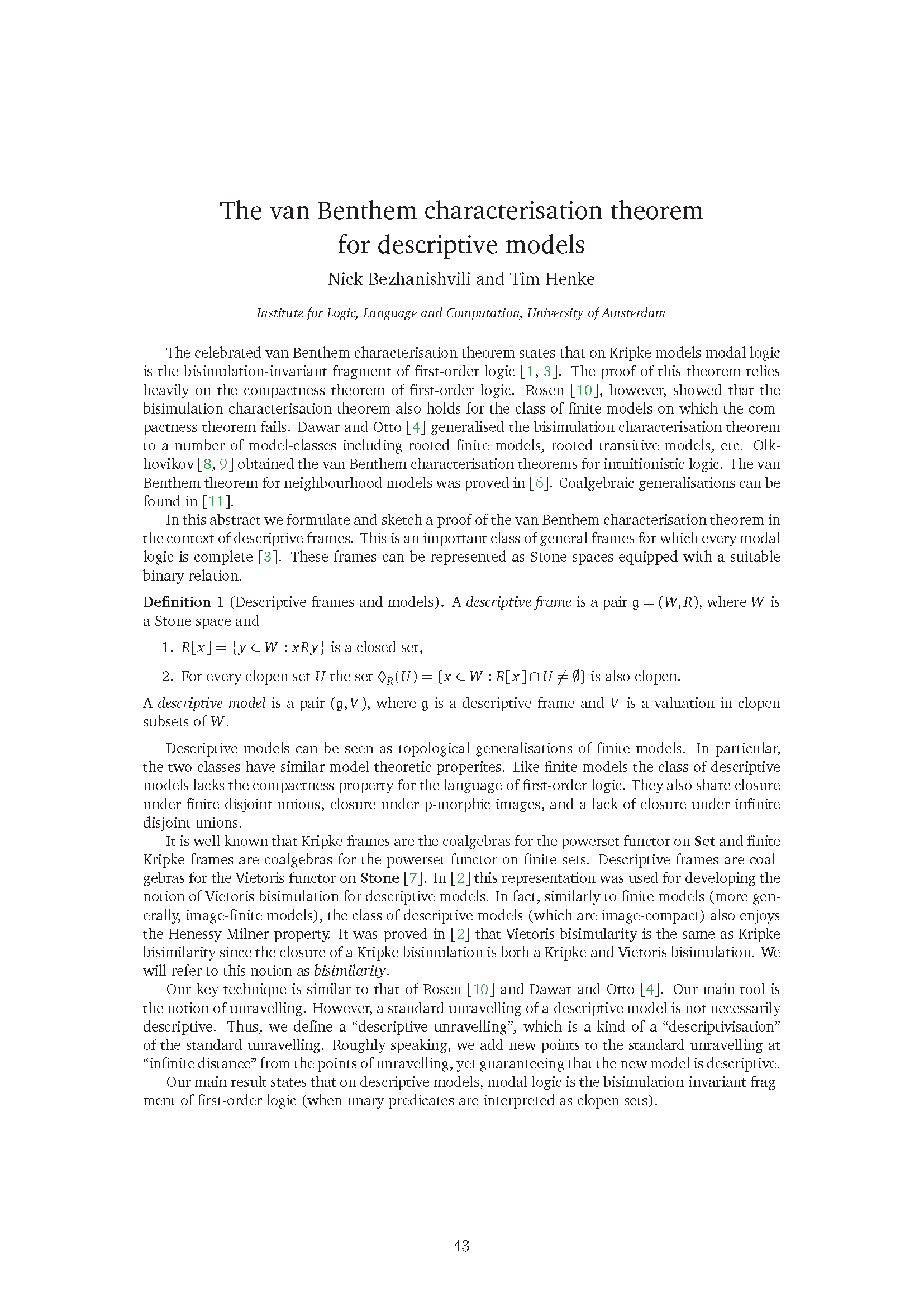 The van Benthem characterisation theorem for descriptive models

Nick Bezhanishvili and Tim Henke

Institute for Logic, Language and Computation, University of Amsterdam

The celebrated van Benthem characterisation theorem states that on Kripke models modal logic is the bisimulation-invariant fragment of first-order logic [1, 3]. The proof of this theorem relies heavily on the compactness theorem of first-order logic. Rosen [10], however, showed that the bisimulation characterisation theorem also holds for the class of finite models on which the compactness theorem fails. Dawar and Otto [4] generalised the bisimulation characterisation theorem to a number of model-classes including rooted finite models, rooted transitive models, etc. Olkhovikov [8, 9] obtained the van Benthem characterisation theorems for intuitionistic logic. The van Benthem theorem for neighbourhood models was proved in [6]. Coalgebraic generalisations can be found in [11].

In this abstract we formulate and sketch a proof of the van Benthem characterisation theorem in the context of descriptive frames. This is an important class of general frames for which every modal logic is complete [3]. These frames can be represented as Stone spaces equipped with a suitable binary relation.

Definition 1 (Descriptive frames and models). A descriptive frame is a pair $\mathfrak{g} = (W, R)$, where $W$ is a Stone space and

1. $R[x] = \{y \in W : xRy\}$ is a closed set,

2. For every clopen set $U$ the set $\Diamond_R(U) = \{x \in W : R[x] \cap U \neq \emptyset\}$ is also clopen.

A descriptive model is a pair $(\mathfrak{g}, V)$, where $\mathfrak{g}$ is a descriptive frame and $V$ is a valuation in clopen subsets of $W$.

Descriptive models can be seen as topological generalisations of finite models. In particular, the two classes have similar model-theoretic properites. Like finite models the class of descriptive models lacks the compactness property for the language of first-order logic. They also share closure under finite disjoint unions, closure under p-morphic images, and a lack of closure under infinite disjoint unions.

It is well known that Kripke frames are the coalgebras for the powerset functor on Set and finite Kripke frames are coalgebras for the powerset functor on finite sets. Descriptive frames are coalgebras for the Vietoris functor on Stone [7]. In [2] this representation was used for developing the notion of Vietoris bisimulation for descriptive models. In fact, similarly to finite models (more generally, image-finite models), the class of descriptive models (which are image-compact) also enjoys the Henessy-Milner property. It was proved in [2] that Vietoris bisimularity is the same as Kripke bisimilarity since the closure of a Kripke bisimulation is both a Kripke and Vietoris bisimulation. We will refer to this notion as bisimilarity.

Our key technique is similar to that of Rosen [10] and Dawar and Otto [4]. Our main tool is the notion of unravelling. However, a standard unravelling of a descriptive model is not necessarily descriptive. Thus, we define a "descriptive unravelling", which is a kind of a "descriptivisation" of the standard unravelling. Roughly speaking, we add new points to the standard unravelling at "infinite distance" from the points of unravelling, yet guaranteeing that the new model is descriptive.

Our main result states that on descriptive models, modal logic is the bisimulation-invariant fragment of first-order logic (when unary predicates are interpreted as clopen sets).

43